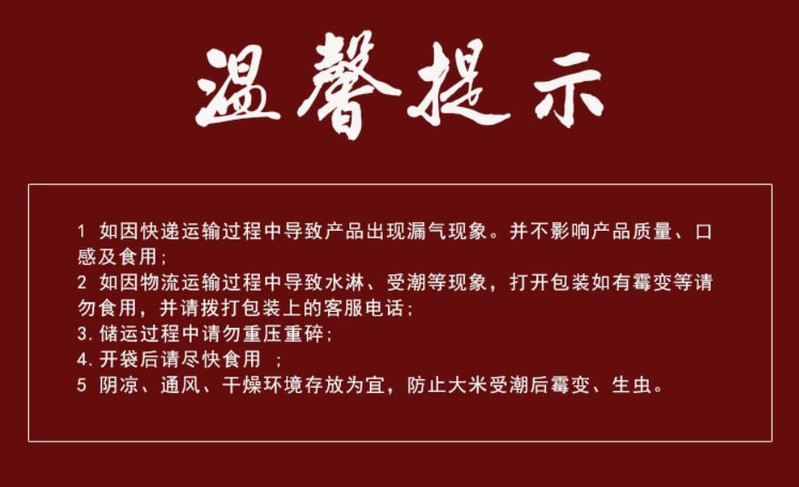 温馨提示

1 如因快递运输过程中导致产品出现漏气现象。并不影响产品质量、口感及食用；
2 如因物流运输过程中导致水淋、受潮等现象，打开包装如有霉变等请勿食用，并请拨打包装上的客服电话；
3. 储运过程中请勿重压重碎；
4. 开袋后请尽快食用 ；
5 阴凉、通风、干燥环境存放为宜，防止大米受潮后霉变、生虫。